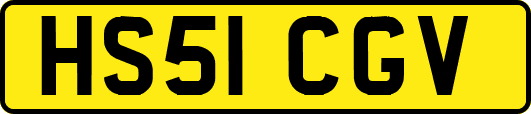 HS51 CGV